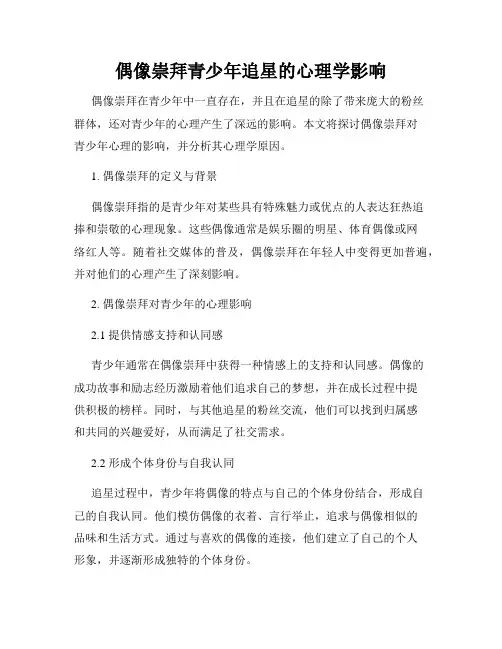 偶像崇拜青少年追星的心理学影响

偶像崇拜在青少年中一直存在，并且在追星的除了带来庞大的粉丝群体，还对青少年的心理产生了深远的影响。本文将探讨偶像崇拜对青少年心理的影响，并分析其心理学原因。

1. 偶像崇拜的定义与背景

偶像崇拜指的是青少年对某些具有特殊魅力或优点的人表达狂热追捧和崇敬的心理现象。这些偶像通常是娱乐圈的明星、体育偶像或网络红人等。随着社交媒体的普及，偶像崇拜在年轻人中变得更加普遍，并对他们的心理产生了深刻影响。

2. 偶像崇拜对青少年的心理影响

2.1 提供情感支持和认同感

青少年通常在偶像崇拜中获得一种情感上的支持和认同感。偶像的成功故事和励志经历激励着他们追求自己的梦想，并在成长过程中提供积极的榜样。同时，与其他追星的粉丝交流，他们可以找到归属感和共同的兴趣爱好，从而满足了社交需求。

2.2 形成个体身份与自我认同

追星过程中，青少年将偶像的特点与自己的个体身份结合，形成自己的自我认同。他们模仿偶像的衣着、言行举止，追求与偶像相似的品味和生活方式。通过与喜欢的偶像的连接，他们建立了自己的个人形象，并逐渐形成独特的个体身份。